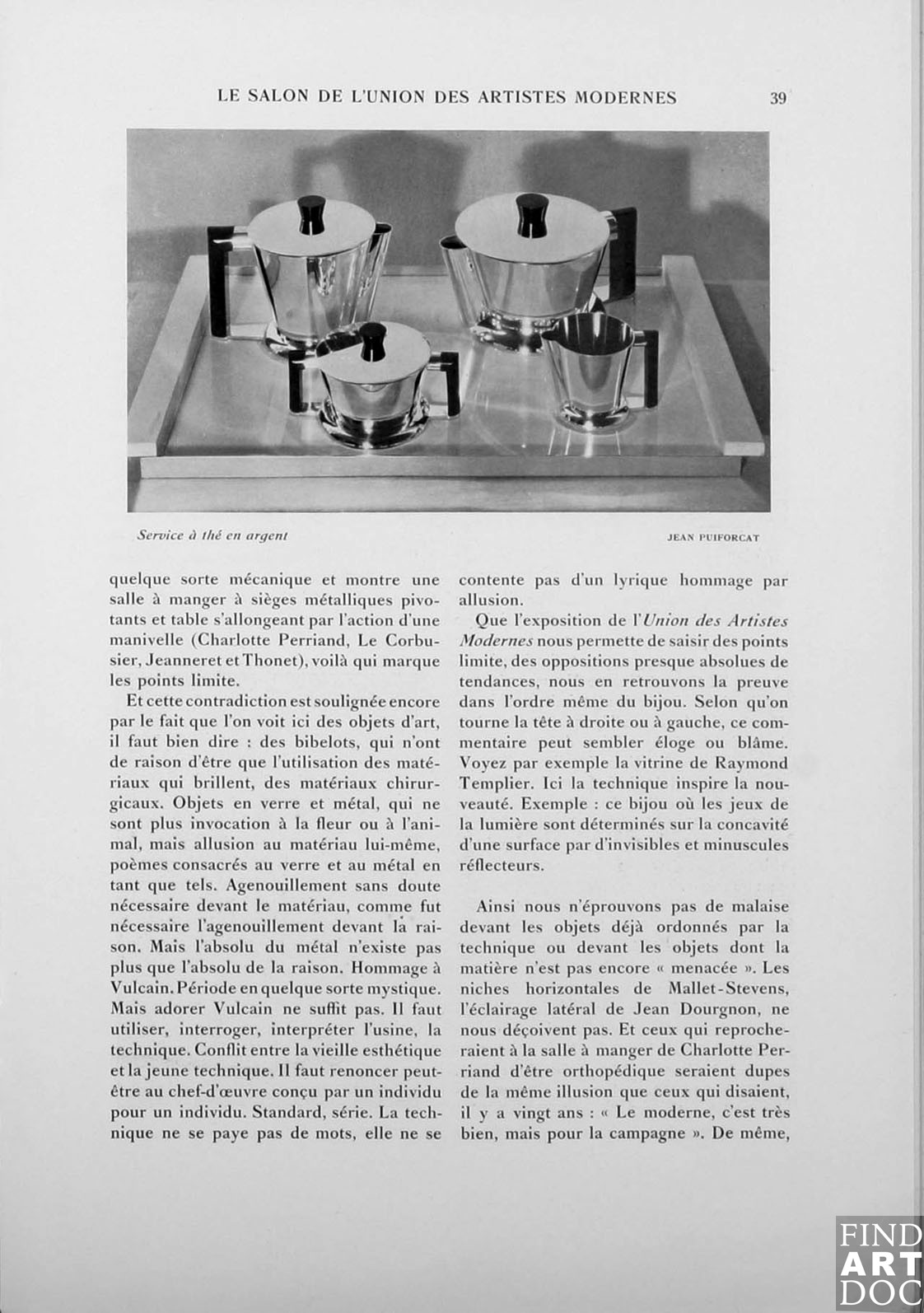 LE SALON DE L'UNION DES ARTISTES MODERNES 39

Service à thé en argent

JEAN PUIFORCAT

quelque sorte mécanique et montre une salle à manger à sièges métalliques pivotants et table s'allongeant par l'action d'une manivelle (Charlotte Perriand, Le Corbusier, Jeanneret et Thonet), voilà qui marque les points limite.

Et cette contradiction est soulignée encore par le fait que l'on voit ici des objets d'art, il faut bien dire : des bibelots, qui n'ont de raison d'être que l'utilisation des matériaux qui brillent, des matériaux chirurgicaux. Objets en verre et métal, qui ne sont plus invocation à la fleur ou à l'animal, mais allusion au matériau lui-même, poèmes consacrés au verre et au métal en tant que tels. Agenouillement sans doute nécessaire devant le matériau, comme fut nécessaire l'agenouillement devant la raison. Mais l'absolu du métal n'existe pas plus que l'absolu de la raison. Hommage à Vulcain. Période en quelque sorte mystique. Mais adorer Vulcain ne suffit pas. Il faut utiliser, interroger, interpréter l'usine, la technique. Conflit entre la vieille esthétique et la jeune technique. Il faut renoncer peut-être au chef-d'œuvre conçu par un individu pour un individu. Standard, série. La technique ne se paye pas de mots, elle ne se contente pas d'un lyrique hommage par allusion.

Que l'exposition de l'Union des Artistes Modernes nous permette de saisir des points limite, des oppositions presque absolues de tendances, nous en retrouvons la preuve dans l'ordre même du bijou. Selon qu'on tourne la tête à droite ou à gauche, ce commentaire peut sembler éloge ou blâme. Voyez par exemple la vitrine de Raymond Templier. Ici la technique inspire la nouveauté. Exemple : ce bijou où les jeux de la lumière sont déterminés sur la concavité d'une surface par d'invisibles et minuscules réflecteurs.

Ainsi nous n'éprouvons pas de malaise devant les objets déjà ordonnés par la technique ou devant les objets dont la matière n'est pas encore « menacée ». Les niches horizontales de Mallet-Stevens, l'éclairage latéral de Jean Dourgnon, ne nous déçoivent pas. Et ceux qui reprocheraient à la salle à manger de Charlotte Perriand d'être orthopédique seraient dupes de la même illusion que ceux qui disaient, il y a vingt ans : « Le moderne, c'est très bien, mais pour la campagne ». De même,

FIND ART DOC